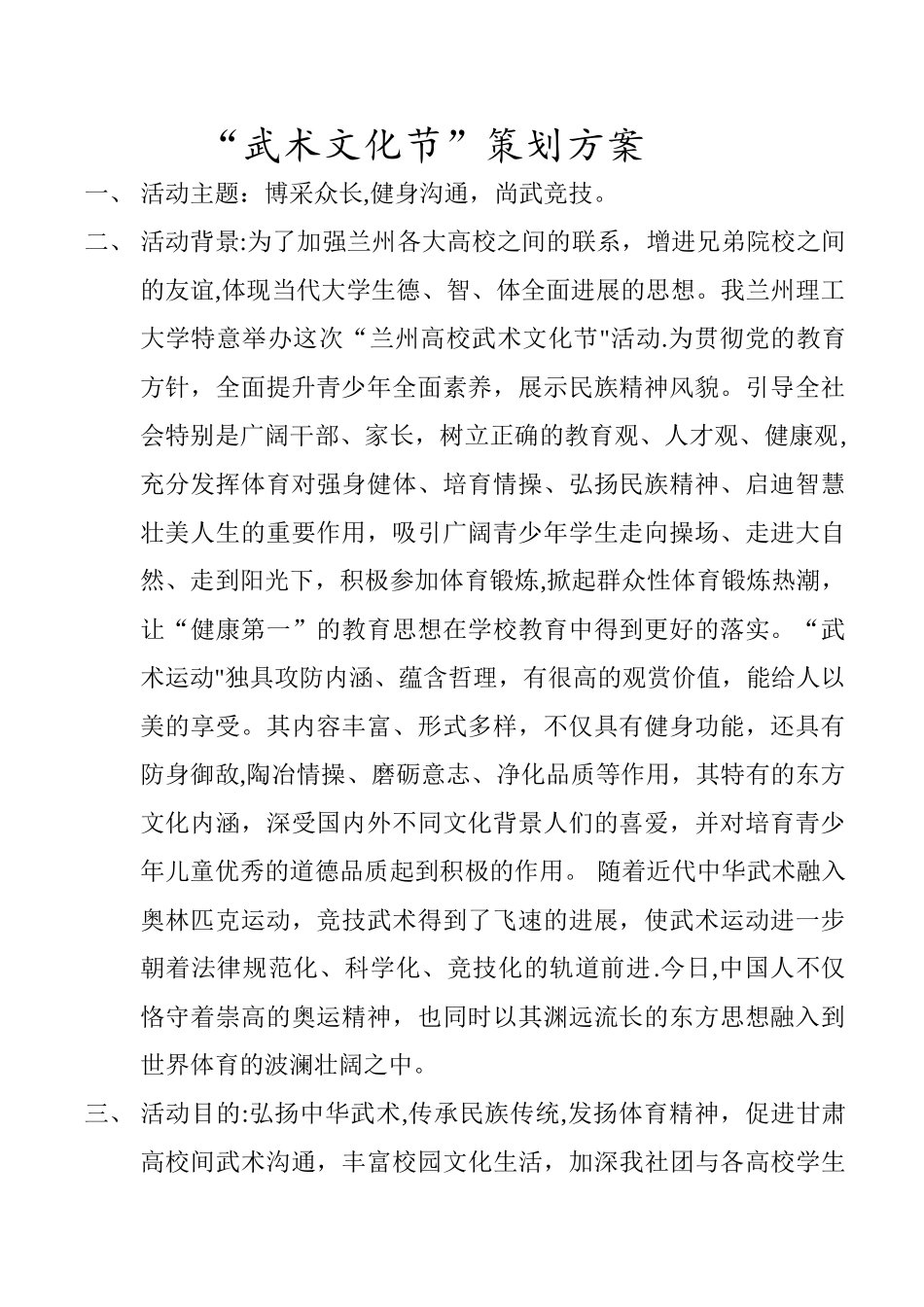 “武术文化节”策划方案

一、 活动主题：博采众长,健身沟通，尚武竞技。

二、 活动背景:为了加强兰州各大高校之间的联系，增进兄弟院校之间的友谊,体现当代大学生德、智、体全面进展的思想。我兰州理工大学特意举办这次“兰州高校武术文化节"活动.为贯彻党的教育方针，全面提升青少年全面素养，展示民族精神风貌。引导全社会特别是广阔干部、家长，树立正确的教育观、人才观、健康观,充分发挥体育对强身健体、培育情操、弘扬民族精神、启迪智慧壮美人生的重要作用，吸引广阔青少年学生走向操场、走进大自然、走到阳光下，积极参加体育锻炼,掀起群众性体育锻炼热潮，让“健康第一”的教育思想在学校教育中得到更好的落实。“武术运动"独具攻防内涵、蕴含哲理，有很高的观赏价值，能给人以美的享受。其内容丰富、形式多样，不仅具有健身功能，还具有防身御敌,陶冶情操、磨砺意志、净化品质等作用，其特有的东方文化内涵，深受国内外不同文化背景人们的喜爱，并对培育青少年儿童优秀的道德品质起到积极的作用。 随着近代中华武术融入奥林匹克运动，竞技武术得到了飞速的进展，使武术运动进一步朝着法律规范化、科学化、竞技化的轨道前进.今日,中国人不仅恪守着崇高的奥运精神，也同时以其渊远流长的东方思想融入到世界体育的波澜壮阔之中。

三、 活动目的:弘扬中华武术,传承民族传统,发扬体育精神，促进甘肃高校间武术沟通，丰富校园文化生活，加深我社团与各高校学生